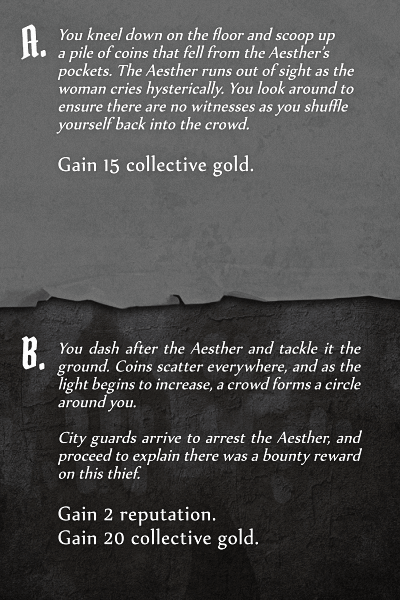 A. You kneel down on the floor and scoop up a pile of coins that fell from the Aesther's pockets. The Aesther runs out of sight as the woman cries hysterically. You look around to ensure there are no witnesses as you shuffle yourself back into the crowd.

Gain 15 collective gold.

B. You dash after the Aesther and tackle it the ground. Coins scatter everywhere, and as the light begins to increase, a crowd forms a circle around you.

City guards arrive to arrest the Aesther, and proceed to explain there was a bounty reward on this thief.

Gain 2 reputation.
Gain 20 collective gold.